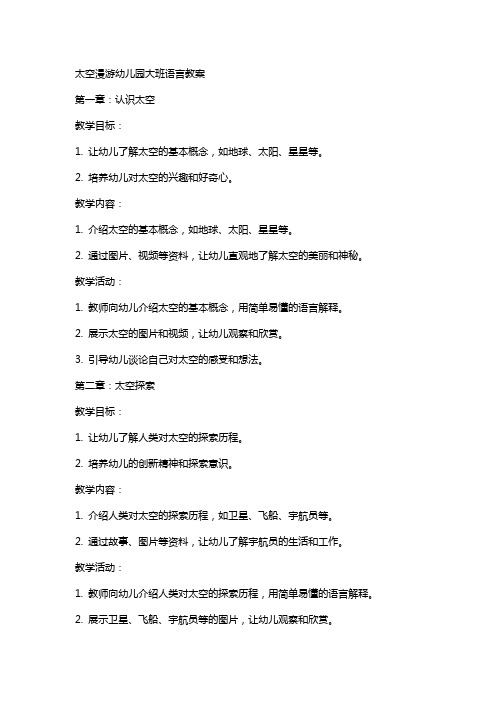 太空漫游幼儿园大班语言教案

第一章：认识太空

教学目标：

1. 让幼儿了解太空的基本概念，如地球、太阳、星星等。

2. 培养幼儿对太空的兴趣和好奇心。

教学内容：

1. 介绍太空的基本概念，如地球、太阳、星星等。

2. 通过图片、视频等资料，让幼儿直观地了解太空的美丽和神秘。

教学活动：

1. 教师向幼儿介绍太空的基本概念，用简单易懂的语言解释。

2. 展示太空的图片和视频，让幼儿观察和欣赏。

3. 引导幼儿谈论自己对太空的感受和想法。

第二章：太空探索

教学目标：

1. 让幼儿了解人类对太空的探索历程。

2. 培养幼儿的创新精神和探索意识。

教学内容：

1. 介绍人类对太空的探索历程，如卫星、飞船、宇航员等。

2. 通过故事、图片等资料，让幼儿了解宇航员的生活和工作。

教学活动：

1. 教师向幼儿介绍人类对太空的探索历程，用简单易懂的语言解释。

2. 展示卫星、飞船、宇航员等的图片，让幼儿观察和欣赏。